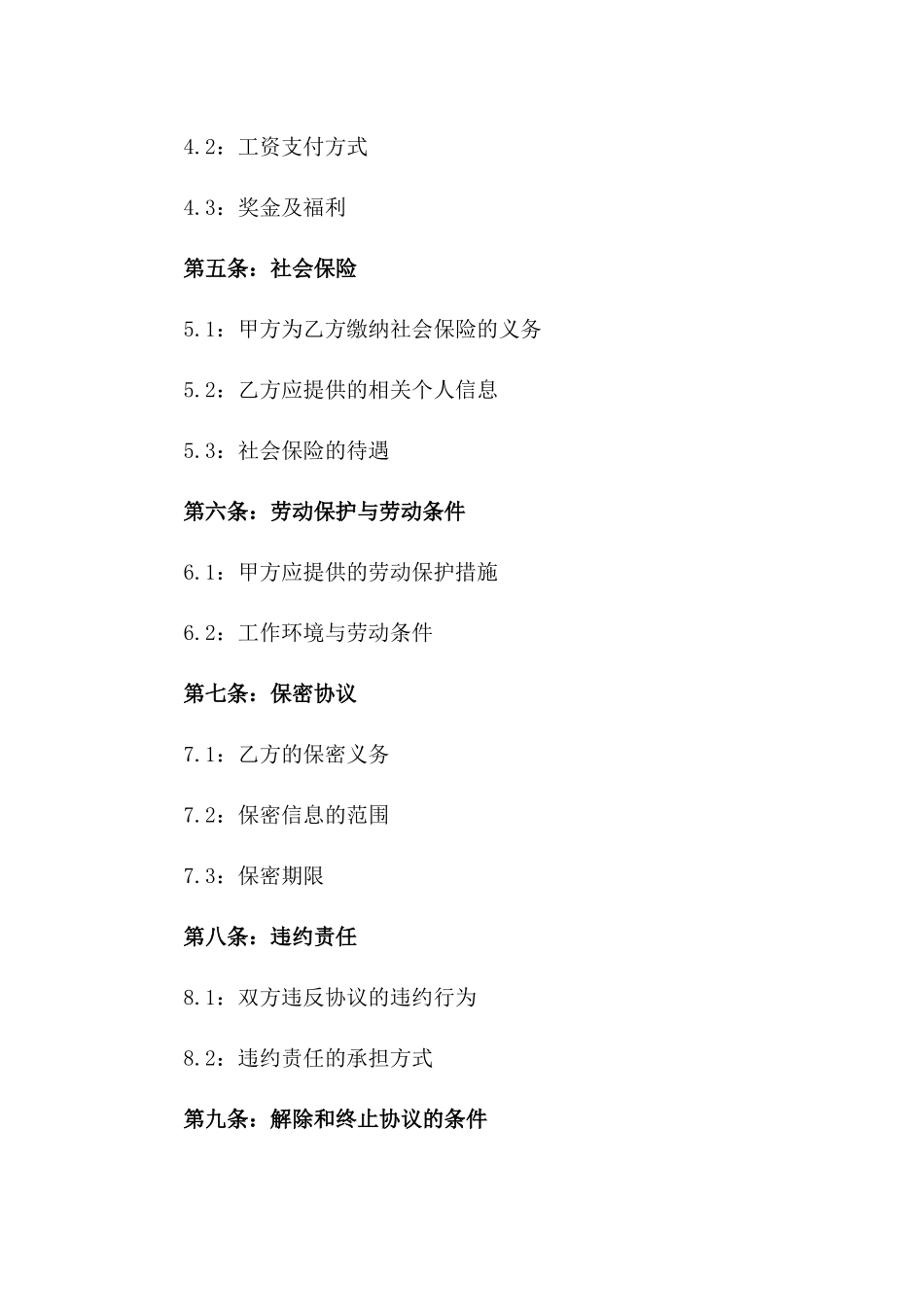 4.2：工资支付方式

4.3：奖金及福利

第五条：社会保险

5.1：甲方为乙方缴纳社会保险的义务

5.2：乙方应提供的相关个人信息

5.3：社会保险的待遇

第六条：劳动保护与劳动条件

6.1：甲方应提供的劳动保护措施

6.2：工作环境与劳动条件

第七条：保密协议

7.1：乙方的保密义务

7.2：保密信息的范围

7.3：保密期限

第八条：违约责任

8.1：双方违反协议的违约行为

8.2：违约责任的承担方式

第九条：解除和终止协议的条件